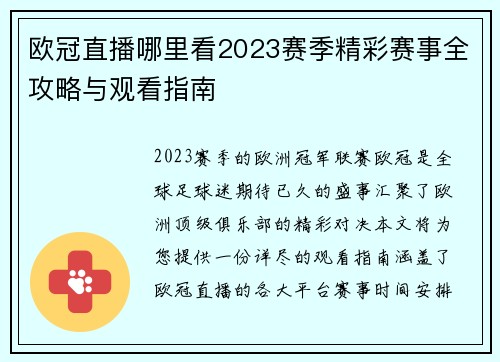 欧冠直播哪里看2023赛季精彩赛事全攻略与观看指南

2023赛季的欧洲冠军联赛欧冠是全球足球迷期待已久的盛事汇聚了欧洲顶级俱乐部的精彩对决本文将为您提供一份详尽的观看指南涵盖了欧冠直播的各大平台赛事时间安排